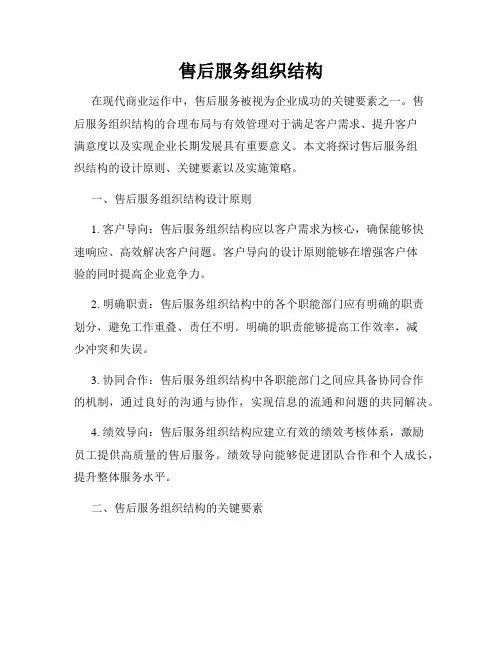 售后服务组织结构

在现代商业运作中，售后服务被视为企业成功的关键要素之一。售后服务组织结构的合理布局与有效管理对于满足客户需求、提升客户满意度以及实现企业长期发展具有重要意义。本文将探讨售后服务组织结构的设计原则、关键要素以及实施策略。

一、售后服务组织结构设计原则

1. 客户导向：售后服务组织结构应以客户需求为核心，确保能够快速响应、高效解决客户问题。客户导向的设计原则能够在增强客户体验的同时提高企业竞争力。

2. 明确职责：售后服务组织结构中的各个职能部门应有明确的职责划分，避免工作重叠、责任不明。明确的职责能够提高工作效率，减少冲突和失误。

3. 协同合作：售后服务组织结构中各职能部门之间应具备协同合作的机制，通过良好的沟通与协作，实现信息的流通和问题的共同解决。

4. 绩效导向：售后服务组织结构应建立有效的绩效考核体系，激励员工提供高质量的售后服务。绩效导向能够促进团队合作和个人成长，提升整体服务水平。

二、售后服务组织结构的关键要素